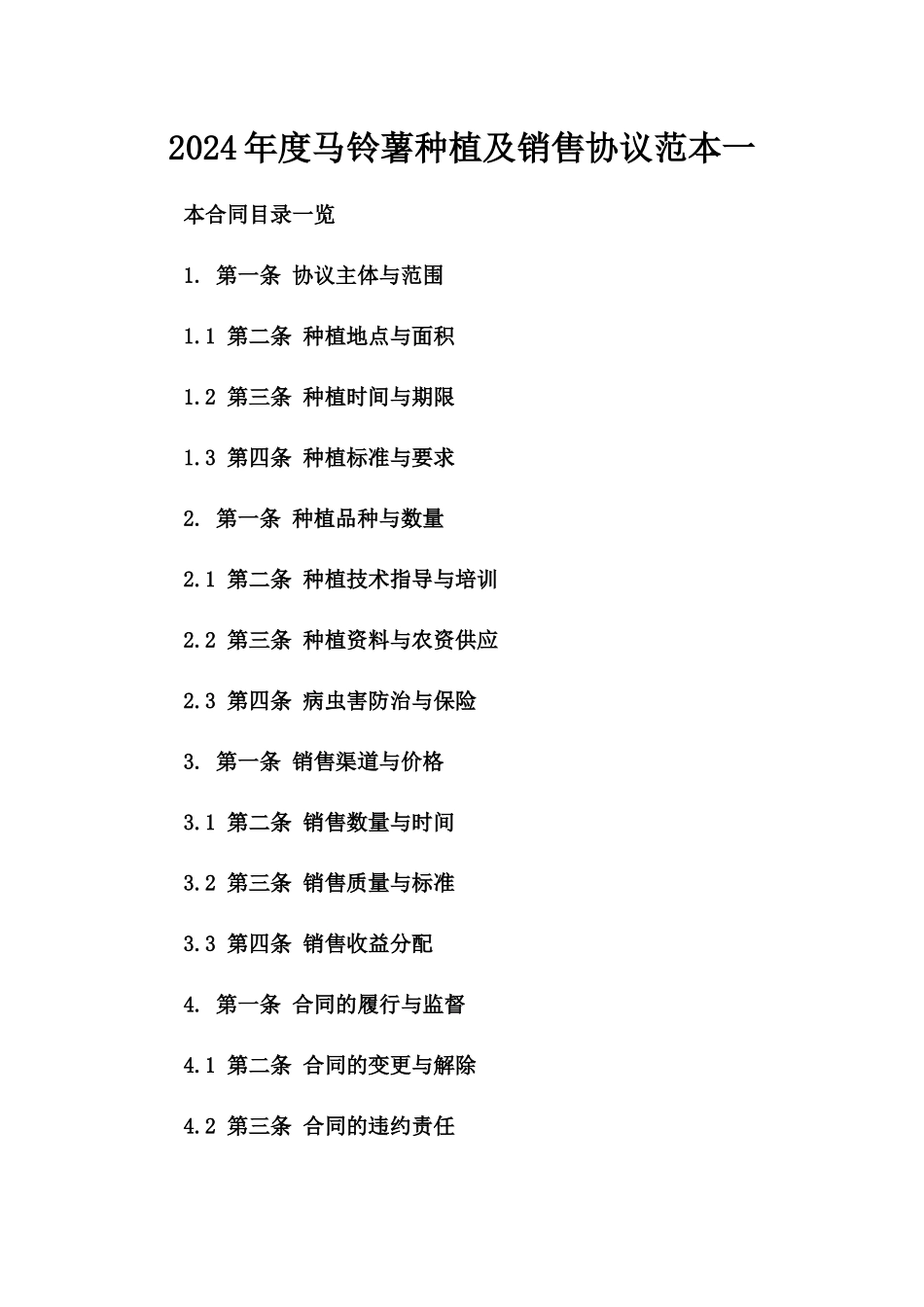 2024年度马铃薯种植及销售协议范本一

本合同目录一览

1. 第一条 协议主体与范围

1.1 第二条 种植地点与面积

1.2 第三条 种植时间与期限

1.3 第四条 种植标准与要求

2. 第一条 种植品种与数量

2.1 第二条 种植技术指导与培训

2.2 第三条 种植资料与农资供应

2.3 第四条 病虫害防治与保险

3. 第一条 销售渠道与价格

3.1 第二条 销售数量与时间

3.2 第三条 销售质量与标准

3.3 第四条 销售收益分配

4. 第一条 合同的履行与监督

4.1 第二条 合同的变更与解除

4.2 第三条 合同的违约责任